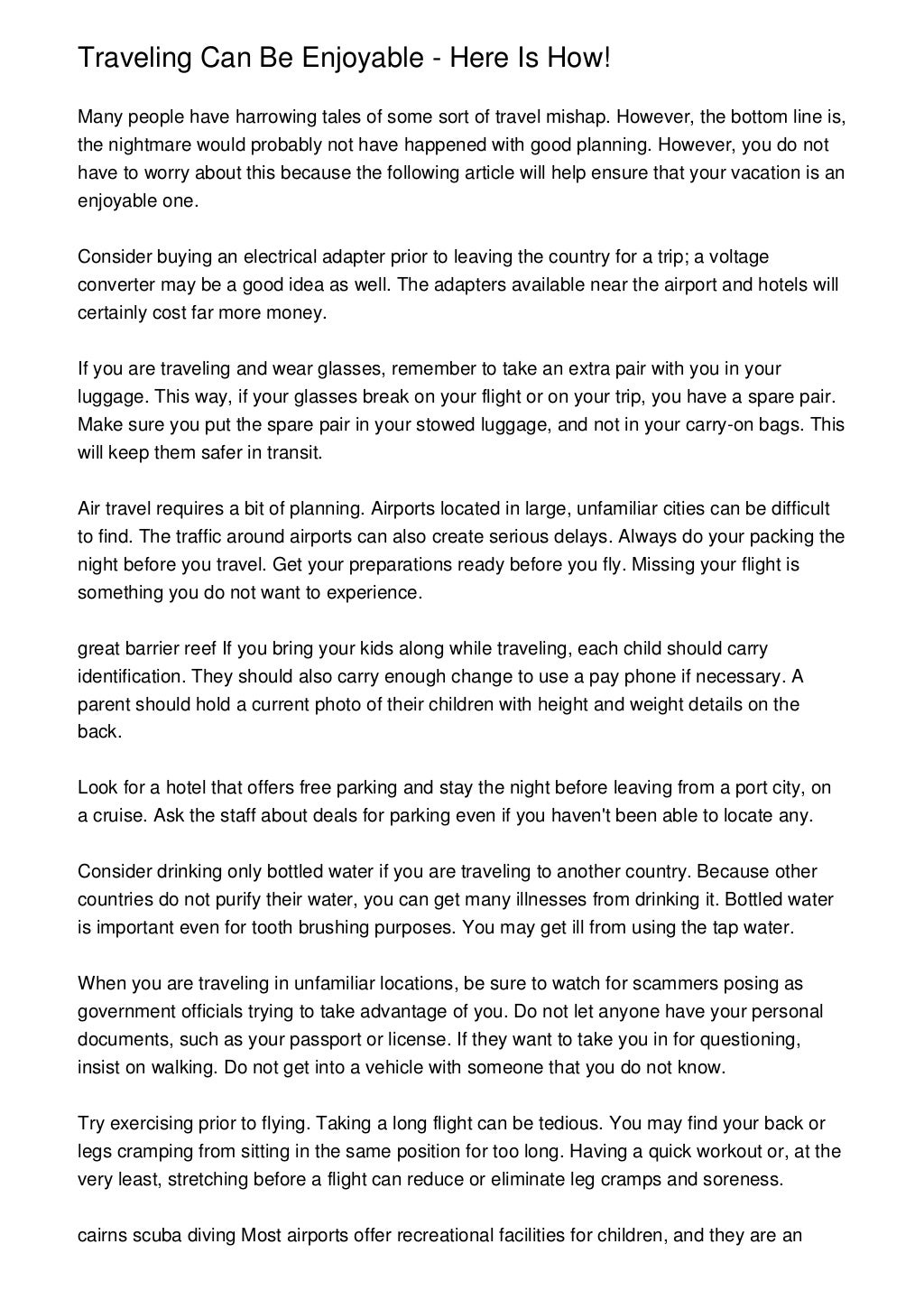 Traveling Can Be Enjoyable - Here Is How!

Many people have harrowing tales of some sort of travel mishap. However, the bottom line is, the nightmare would probably not have happened with good planning. However, you do not have to worry about this because the following article will help ensure that your vacation is an enjoyable one.

Consider buying an electrical adapter prior to leaving the country for a trip; a voltage converter may be a good idea as well. The adapters available near the airport and hotels will certainly cost far more money.

If you are traveling and wear glasses, remember to take an extra pair with you in your luggage. This way, if your glasses break on your flight or on your trip, you have a spare pair. Make sure you put the spare pair in your stowed luggage, and not in your carry-on bags. This will keep them safer in transit.

Air travel requires a bit of planning. Airports located in large, unfamiliar cities can be difficult to find. The traffic around airports can also create serious delays. Always do your packing the night before you travel. Get your preparations ready before you fly. Missing your flight is something you do not want to experience.

great barrier reef If you bring your kids along while traveling, each child should carry identification. They should also carry enough change to use a pay phone if necessary. A parent should hold a current photo of their children with height and weight details on the back.

Look for a hotel that offers free parking and stay the night before leaving from a port city, on a cruise. Ask the staff about deals for parking even if you haven't been able to locate any.

Consider drinking only bottled water if you are traveling to another country. Because other countries do not purify their water, you can get many illnesses from drinking it. Bottled water is important even for tooth brushing purposes. You may get ill from using the tap water.

When you are traveling in unfamiliar locations, be sure to watch for scammers posing as government officials trying to take advantage of you. Do not let anyone have your personal documents, such as your passport or license. If they want to take you in for questioning, insist on walking. Do not get into a vehicle with someone that you do not know.

Try exercising prior to flying. Taking a long flight can be tedious. You may find your back or legs cramping from sitting in the same position for too long. Having a quick workout or, at the very least, stretching before a flight can reduce or eliminate leg cramps and soreness.

cairns scuba diving Most airports offer recreational facilities for children, and they are an